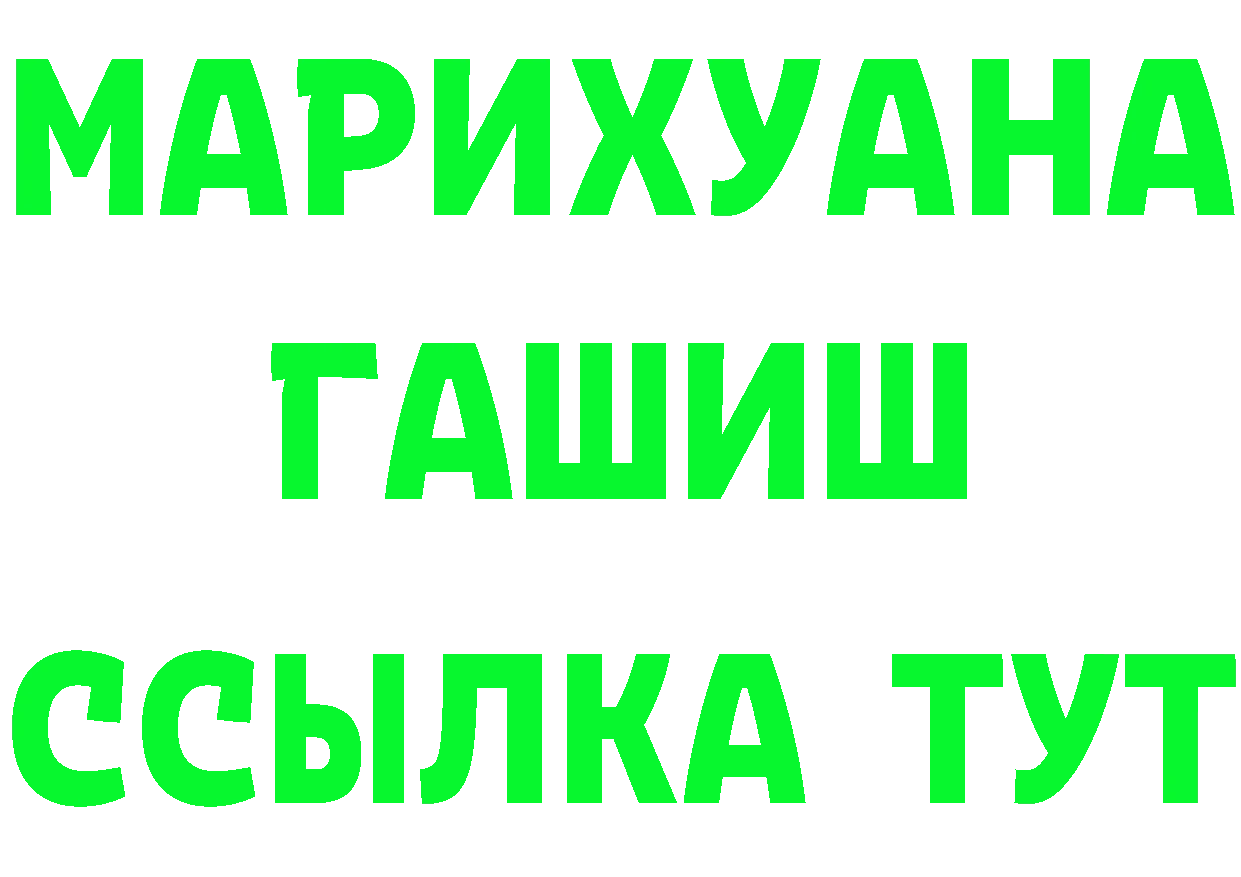 МАРИХУАНА
ГАШИШ
ССЫЛКА ТУТ